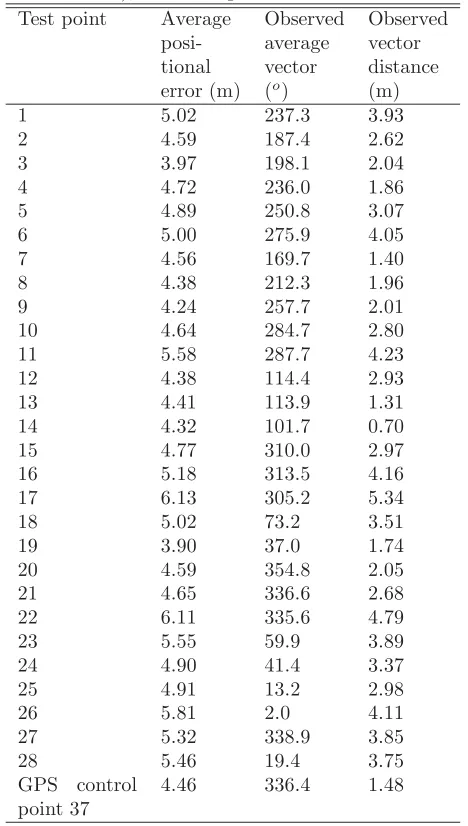 | Test point | Average positional error (m) | Observed average vector ($^o$) | Observed vector distance (m) |
|---|---|---|---|
| 1 | 5.02 | 237.3 | 3.93 |
| 2 | 4.59 | 187.4 | 2.62 |
| 3 | 3.97 | 198.1 | 2.04 |
| 4 | 4.72 | 236.0 | 1.86 |
| 5 | 4.89 | 250.8 | 3.07 |
| 6 | 5.00 | 275.9 | 4.05 |
| 7 | 4.56 | 169.7 | 1.40 |
| 8 | 4.38 | 212.3 | 1.96 |
| 9 | 4.24 | 257.7 | 2.01 |
| 10 | 4.64 | 284.7 | 2.80 |
| 11 | 5.58 | 287.7 | 4.23 |
| 12 | 4.38 | 114.4 | 2.93 |
| 13 | 4.41 | 113.9 | 1.31 |
| 14 | 4.32 | 101.7 | 0.70 |
| 15 | 4.77 | 310.0 | 2.97 |
| 16 | 5.18 | 313.5 | 4.16 |
| 17 | 6.13 | 305.2 | 5.34 |
| 18 | 5.02 | 73.2 | 3.51 |
| 19 | 3.90 | 37.0 | 1.74 |
| 20 | 4.59 | 354.8 | 2.05 |
| 21 | 4.65 | 336.6 | 2.68 |
| 22 | 6.11 | 335.6 | 4.79 |
| 23 | 5.55 | 59.9 | 3.89 |
| 24 | 4.90 | 41.4 | 3.37 |
| 25 | 4.91 | 13.2 | 2.98 |
| 26 | 5.81 | 2.0 | 4.11 |
| 27 | 5.32 | 338.9 | 3.85 |
| 28 | 5.46 | 19.4 | 3.75 |
| GPS control point 37 | 4.46 | 336.4 | 1.48 |